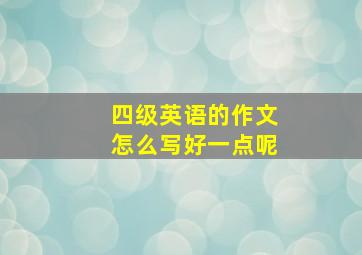 四级英语的作文
怎么写好一点呢